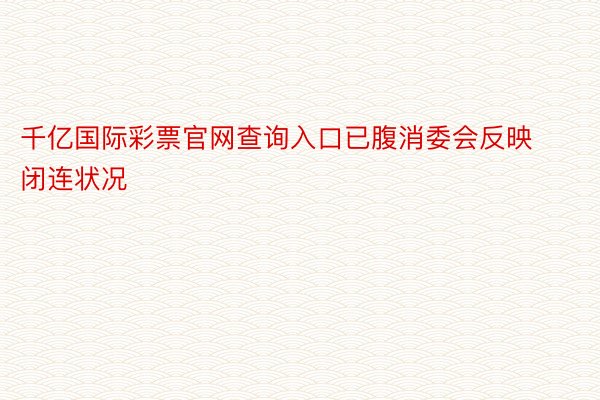 千亿国际彩票官网查询入口已腹消委会反映闭连状况